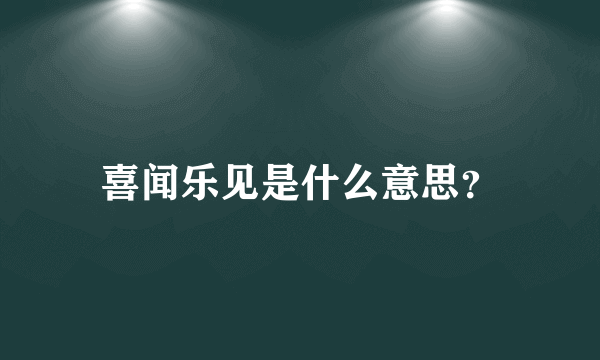 喜闻乐见是什么意思?